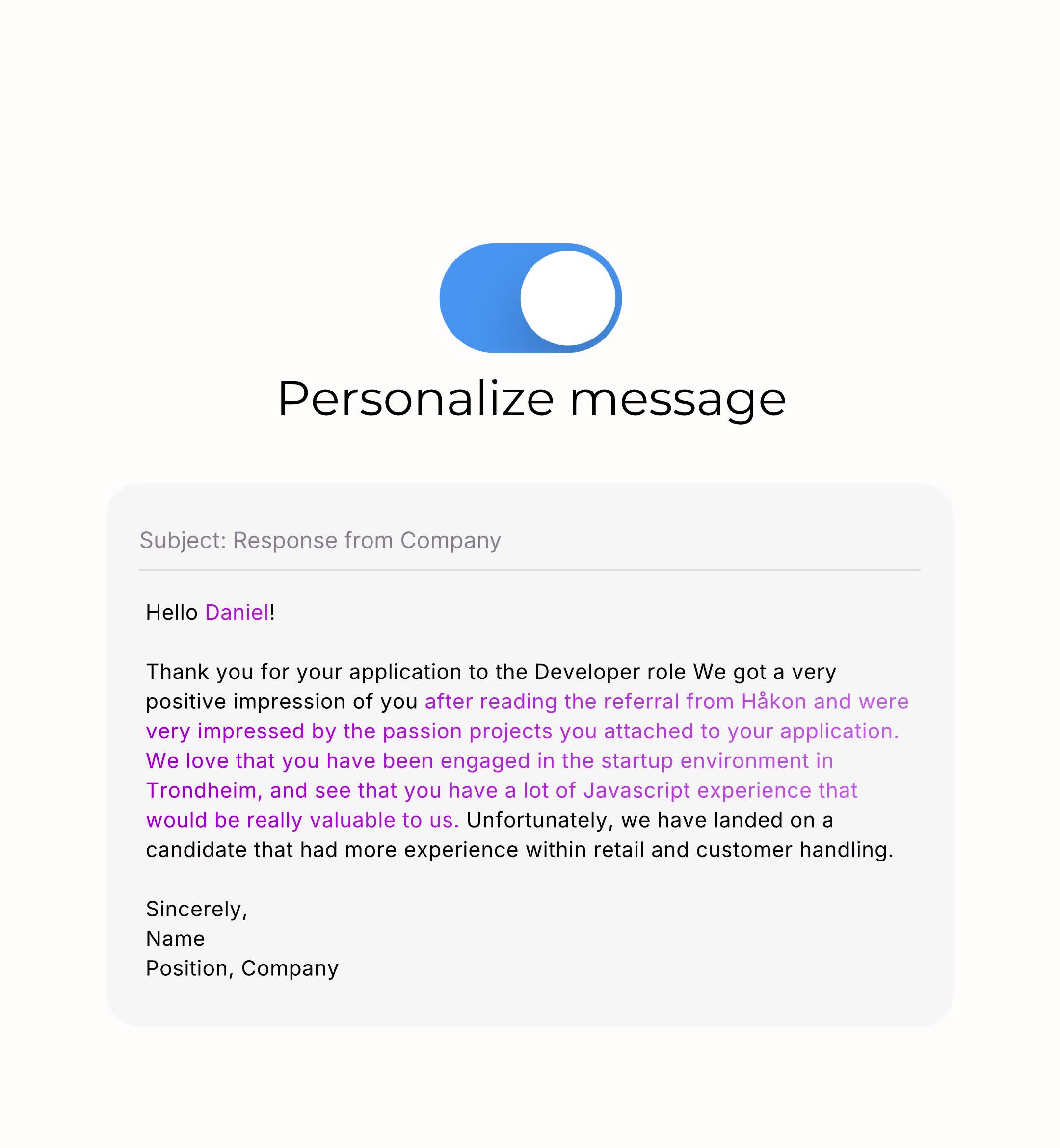 Personalize message

Subject: Response from Company

Hello Daniel!

Thank you for your application to the Developer role We got a very positive impression of you after reading the referral from Håkon and were very impressed by the passion projects you attached to your application. We love that you have been engaged in the startup environment in Trondheim, and see that you have a lot of Javascript experience that would be really valuable to us. Unfortunately, we have landed on a candidate that had more experience within retail and customer handling.

Sincerely,
Name
Position, Company